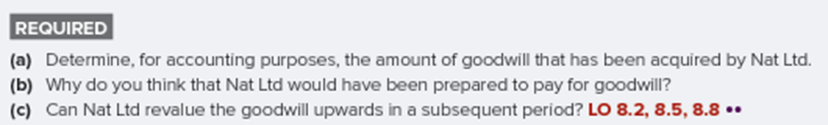 REQUIRED

(a) Determine, for accounting purposes, the amount of goodwill that has been acquired by Nat Ltd.

(b) Why do you think that Nat Ltd would have been prepared to pay for goodwill?

(c) Can Nat Ltd revalue the goodwill upwards in a subsequent period? LO 8.2, 8.5, 8.8 ••